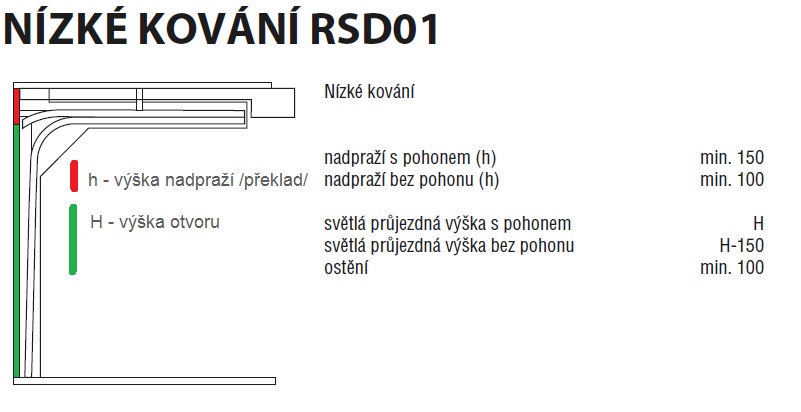 NÍZKÉ KOVÁNÍ RSD01

h - výška nadpraží /překlad/

H - výška otvoru

Nízké kování

| | |
|---|---|
| nadpraží s pohonem (h) | min. 150 |
| nadpraží bez pohonu (h) | min. 100 |
| světlá průjezdná výška s pohonem | H |
| světlá průjezdná výška bez pohonu | H-150 |
| ostění | min. 100 |